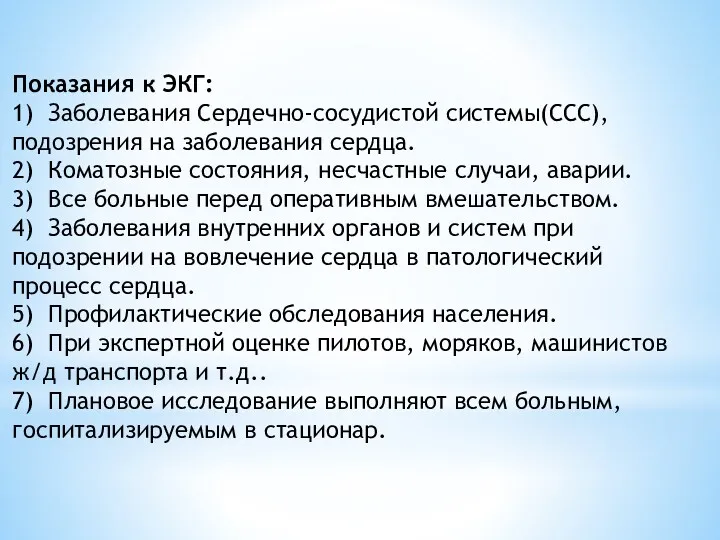 Показания к ЭКГ:
1) Заболевания Сердечно-сосудистой системы(ССС), подозрения на заболевания сердца.
2) Коматозные состояния, несчастные случаи, аварии.
3) Все больные перед оперативным вмешательством.
4) Заболевания внутренних органов и систем при подозрении на вовлечение сердца в патологический процесс сердца.
5) Профилактические обследования населения.
6) При экспертной оценке пилотов, моряков, машинистов ж/д транспорта и т.д..
7) Плановое исследование выполняют всем больным, госпитализируемым в стационар.